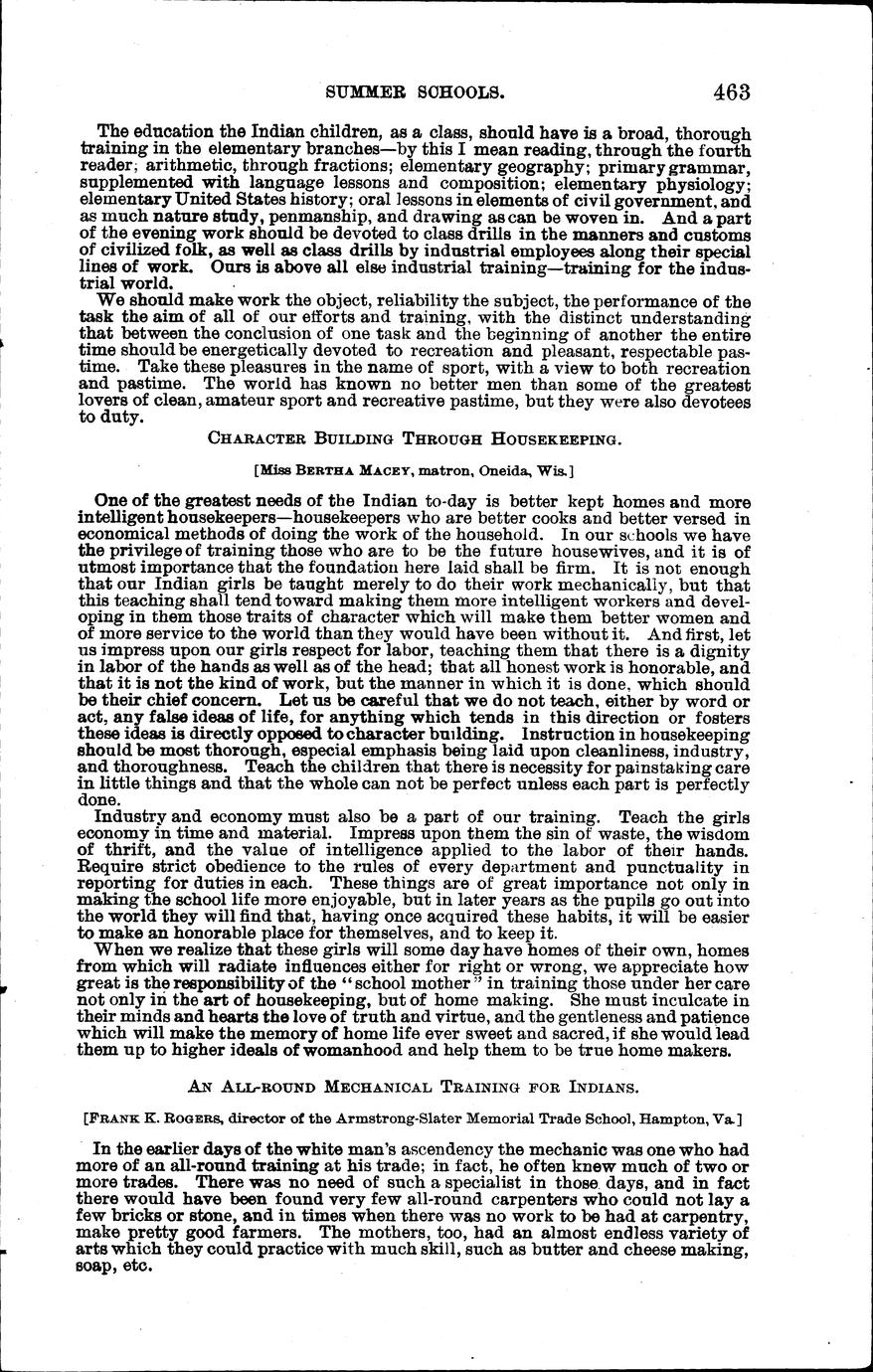 SUMMER SCHOOLS. 463

The education the Indian children, as a class, should have is a broad, thorough training in the elementary branches—by this I mean reading, through the fourth reader; arithmetic, through fractions; elementary geography; primary grammar, supplemented with language lessons and composition; elementary physiology; elementary United States history; oral lessons in elements of civil government, and as much nature study, penmanship, and drawing as can be woven in. And a part of the evening work should be devoted to class drills in the manners and customs of civilized folk, as well as class drills by industrial employees along their special lines of work. Ours is above all else industrial training—training for the industrial world.

We should make work the object, reliability the subject, the performance of the task the aim of all of our efforts and training, with the distinct understanding that between the conclusion of one task and the beginning of another the entire time should be energetically devoted to recreation and pleasant, respectable pastime. Take these pleasures in the name of sport, with a view to both recreation and pastime. The world has known no better men than some of the greatest lovers of clean, amateur sport and recreative pastime, but they were also devotees to duty.

CHARACTER BUILDING THROUGH HOUSEKEEPING.

[Miss BERTHA MACEY, matron, Oneida, Wis.]

One of the greatest needs of the Indian to-day is better kept homes and more intelligent housekeepers—housekeepers who are better cooks and better versed in economical methods of doing the work of the household. In our schools we have the privilege of training those who are to be the future housewives, and it is of utmost importance that the foundation here laid shall be firm. It is not enough that our Indian girls be taught merely to do their work mechanically, but that this teaching shall tend toward making them more intelligent workers and developing in them those traits of character which will make them better women and of more service to the world than they would have been without it. And first, let us impress upon our girls respect for labor, teaching them that there is a dignity in labor of the hands as well as of the head; that all honest work is honorable, and that it is not the kind of work, but the manner in which it is done, which should be their chief concern. Let us be careful that we do not teach, either by word or act, any false ideas of life, for anything which tends in this direction or fosters these ideas is directly opposed to character building. Instruction in housekeeping should be most thorough, especial emphasis being laid upon cleanliness, industry, and thoroughness. Teach the children that there is necessity for painstaking care in little things and that the whole can not be perfect unless each part is perfectly done.

Industry and economy must also be a part of our training. Teach the girls economy in time and material. Impress upon them the sin of waste, the wisdom of thrift, and the value of intelligence applied to the labor of their hands. Require strict obedience to the rules of every department and punctuality in reporting for duties in each. These things are of great importance not only in making the school life more enjoyable, but in later years as the pupils go out into the world they will find that, having once acquired these habits, it will be easier to make an honorable place for themselves, and to keep it.

When we realize that these girls will some day have homes of their own, homes from which will radiate influences either for right or wrong, we appreciate how great is the responsibility of the "school mother" in training those under her care not only in the art of housekeeping, but of home making. She must inculcate in their minds and hearts the love of truth and virtue, and the gentleness and patience which will make the memory of home life ever sweet and sacred, if she would lead them up to higher ideals of womanhood and help them to be true home makers.

AN ALL-ROUND MECHANICAL TRAINING FOR INDIANS.

[FRANK K. ROGERS, director of the Armstrong-Slater Memorial Trade School, Hampton, Va.]

In the earlier days of the white man's ascendency the mechanic was one who had more of an all-round training at his trade; in fact, he often knew much of two or more trades. There was no need of such a specialist in those days, and in fact there would have been found very few all-round carpenters who could not lay a few bricks or stone, and in times when there was no work to be had at carpentry, make pretty good farmers. The mothers, too, had an almost endless variety of arts which they could practice with much skill, such as butter and cheese making, soap, etc.